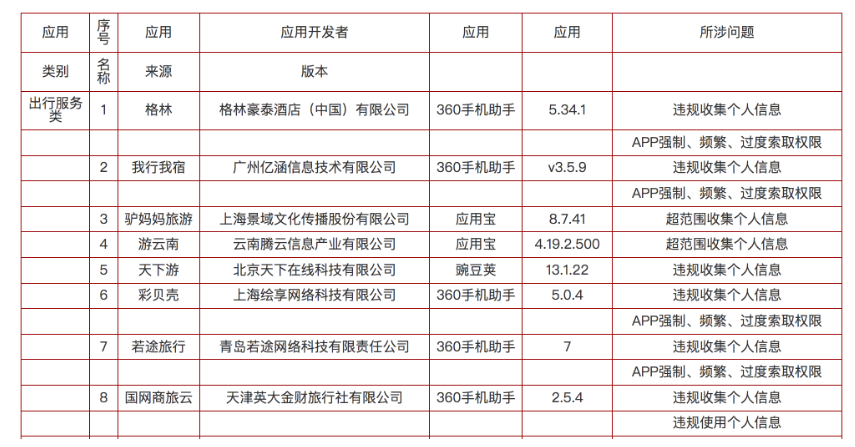 | 应用 | 序号 | 应用 | 应用开发者 | 应用 | 应用 | 所涉问题 |
|---|---|---|---|---|---|---|
| 类别 | 名称 | 来源 | 版本 | | | |
| 出行服务类 | 1 | 格林 | 格林豪泰酒店（中国）有限公司 | 360手机助手 | 5.34.1 | 违规收集个人信息 |
| | | | | | | APP强制、频繁、过度索取权限 |
| | 2 | 我行我宿 | 广州亿涵信息技术有限公司 | 360手机助手 | v3.5.9 | 违规收集个人信息 |
| | | | | | | APP强制、频繁、过度索取权限 |
| | 3 | 驴妈妈旅游 | 上海景域文化传播股份有限公司 | 应用宝 | 8.7.41 | 超范围收集个人信息 |
| | 4 | 游云南 | 云南腾云信息产业有限公司 | 应用宝 | 4.19.2.500 | 超范围收集个人信息 |
| | 5 | 天下游 | 北京天下在线科技有限公司 | 豌豆荚 | 13.1.22 | 违规收集个人信息 |
| | 6 | 彩贝壳 | 上海绘享网络科技有限公司 | 360手机助手 | 5.0.4 | 违规收集个人信息 |
| | | | | | | APP强制、频繁、过度索取权限 |
| | 7 | 若途旅行 | 青岛若途网络科技有限责任公司 | 360手机助手 | 7 | 违规收集个人信息 |
| | | | | | | APP强制、频繁、过度索取权限 |
| | 8 | 国网商旅云 | 天津英大金财旅行社有限公司 | 360手机助手 | 2.5.4 | 违规收集个人信息 |
| | | | | | | 违规使用个人信息 |